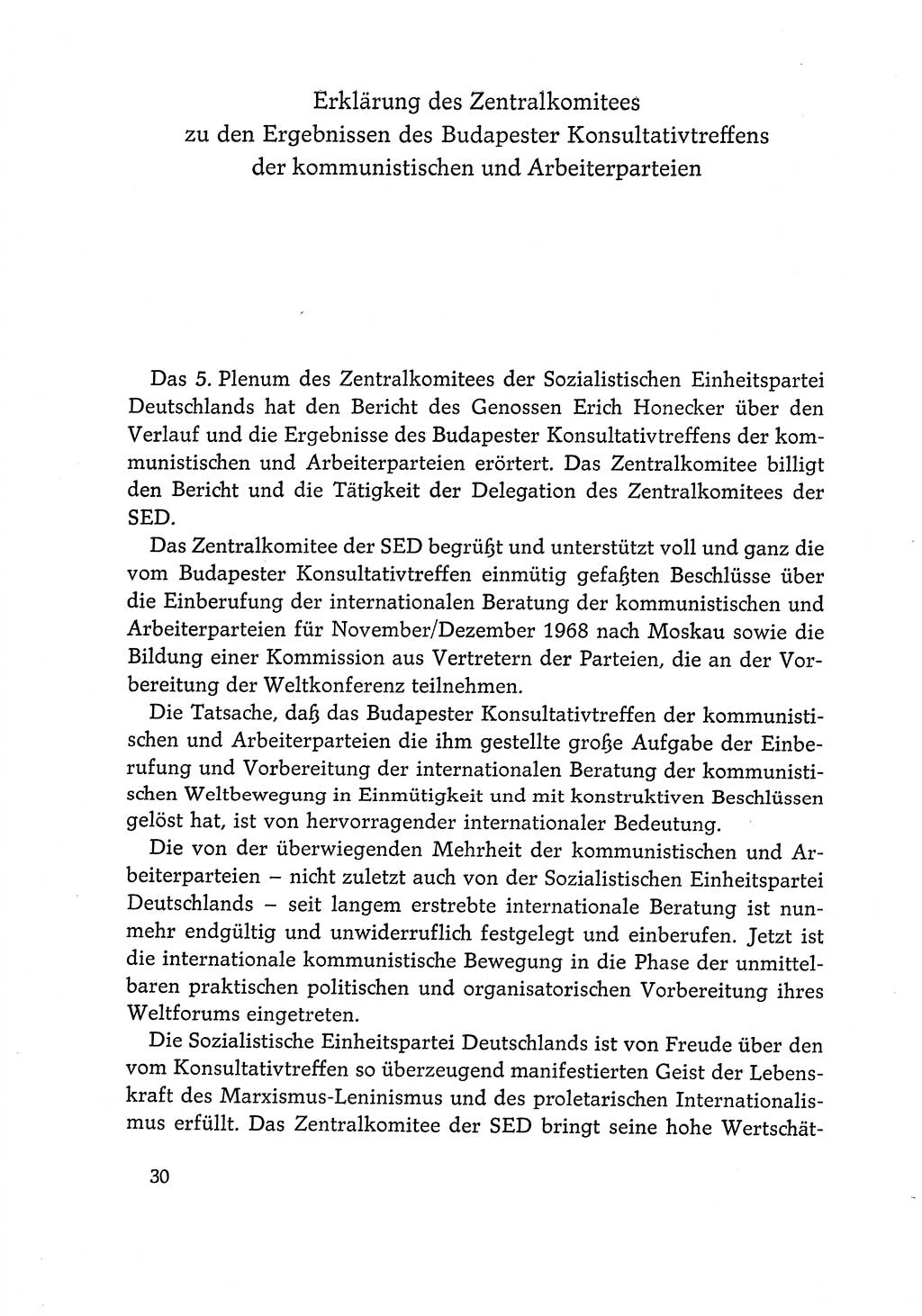 Erklärung des Zentralkomitees
zu den Ergebnissen des Budapester Konsultativtreffens
der kommunistischen und Arbeiterparteien

Das 5. Plenum des Zentralkomitees der Sozialistischen Einheitspartei Deutschlands hat den Bericht des Genossen Erich Honecker über den Verlauf und die Ergebnisse des Budapester Konsultativtreffens der kommunistischen und Arbeiterparteien erörtert. Das Zentralkomitee billigt den Bericht und die Tätigkeit der Delegation des Zentralkomitees der SED.

Das Zentralkomitee der SED begrüßt und unterstützt voll und ganz die vom Budapester Konsultativtreffen einmütig gefaßten Beschlüsse über die Einberufung der internationalen Beratung der kommunistischen und Arbeiterparteien für November/Dezember 1968 nach Moskau sowie die Bildung einer Kommission aus Vertretern der Parteien, die an der Vorbereitung der Weltkonferenz teilnehmen.

Die Tatsache, daß das Budapester Konsultativtreffen der kommunistischen und Arbeiterparteien die ihm gestellte große Aufgabe der Einberufung und Vorbereitung der internationalen Beratung der kommunistischen Weltbewegung in Einmütigkeit und mit konstruktiven Beschlüssen gelöst hat, ist von hervorragender internationaler Bedeutung.

Die von der überwiegenden Mehrheit der kommunistischen und Arbeiterparteien – nicht zuletzt auch von der Sozialistischen Einheitspartei Deutschlands – seit langem erstrebte internationale Beratung ist nunmehr endgültig und unwiderruflich festgelegt und einberufen. Jetzt ist die internationale kommunistische Bewegung in die Phase der unmittelbaren praktischen politischen und organisatorischen Vorbereitung ihres Weltforums eingetreten.

Die Sozialistische Einheitspartei Deutschlands ist von Freude über den vom Konsultativtreffen so überzeugend manifestierten Geist der Lebenskraft des Marxismus-Leninismus und des proletarischen Internationalismus erfüllt. Das Zentralkomitee der SED bringt seine hohe Wertschät-

30